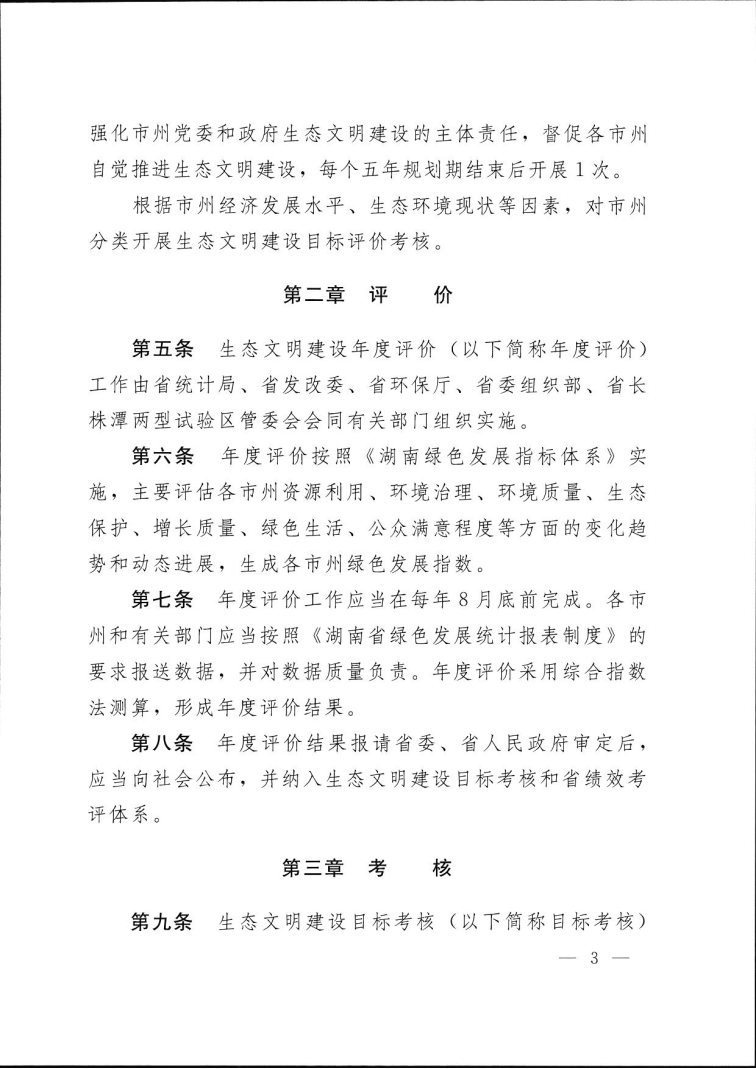 强化市州党委和政府生态文明建设的主体责任，督促各市州自觉推进生态文明建设，每个五年规划期结束后开展1次。

根据市州经济发展水平、生态环境现状等因素，对市州分类开展生态文明建设目标评价考核。

第二章　评　　价

第五条　生态文明建设年度评价（以下简称年度评价）工作由省统计局、省发改委、省环保厅、省委组织部、省长株潭两型试验区管委会会同有关部门组织实施。

第六条　年度评价按照《湖南绿色发展指标体系》实施，主要评估各市州资源利用、环境治理、环境质量、生态保护、增长质量、绿色生活、公众满意程度等方面的变化趋势和动态进展，生成各市州绿色发展指数。

第七条　年度评价工作应当在每年8月底前完成。各市州和有关部门应当按照《湖南省绿色发展统计报表制度》的要求报送数据，并对数据质量负责。年度评价采用综合指数法测算，形成年度评价结果。

第八条　年度评价结果报请省委、省人民政府审定后，应当向社会公布，并纳入生态文明建设目标考核和省绩效考评体系。

第三章　考　　核

第九条　生态文明建设目标考核（以下简称目标考核）

— 3 —